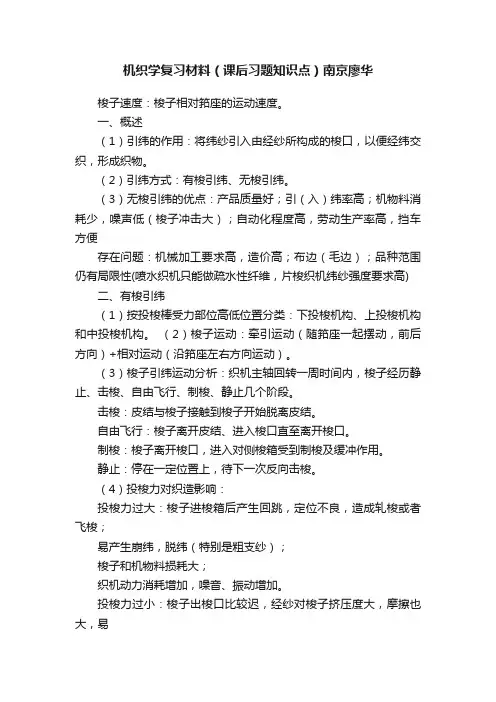 机织学复习材料（课后习题知识点）南京廖华

梭子速度：梭子相对筘座的运动速度。

一、概述

（1）引纬的作用：将纬纱引入由经纱所构成的梭口，以便经纬交织，形成织物。

（2）引纬方式：有梭引纬、无梭引纬。

（3）无梭引纬的优点：产品质量好；引（入）纬率高；机物料消耗少，噪声低（梭子冲击大）；自动化程度高，劳动生产率高，挡车方便

存在问题：机械加工要求高，造价高；布边（毛边）；品种范围仍有局限性(喷水织机只能做疏水性纤维，片梭织机纬纱强度要求高)

二、有梭引纬

（1）按投梭棒受力部位高低位置分类：下投梭机构、上投梭机构和中投梭机构。 （2）梭子运动：牵引运动（随筘座一起摆动，前后方向）+相对运动（沿筘座左右方向运动）。

（3）梭子引纬运动分析：织机主轴回转一周时间内，梭子经历静止、击梭、自由飞行、制梭、静止几个阶段。

击梭：皮结与梭子接触到梭子开始脱离皮结。

自由飞行：梭子离开皮结、进入梭口直至离开梭口。

制梭：梭子离开梭口，进入对侧梭箱受到制梭及缓冲作用。

静止：停在一定位置上，待下一次反向击梭。

（4）投梭力对织造影响：

投梭力过大：梭子进梭箱后产生回跳，定位不良，造成轧梭或者飞梭；

易产生崩纬，脱纬（特别是粗支纱）；

梭子和机物料损耗大；

织机动力消耗增加，噪音、振动增加。

投梭力过小：梭子出梭口比较迟，经纱对梭子挤压度大，摩擦也大，易